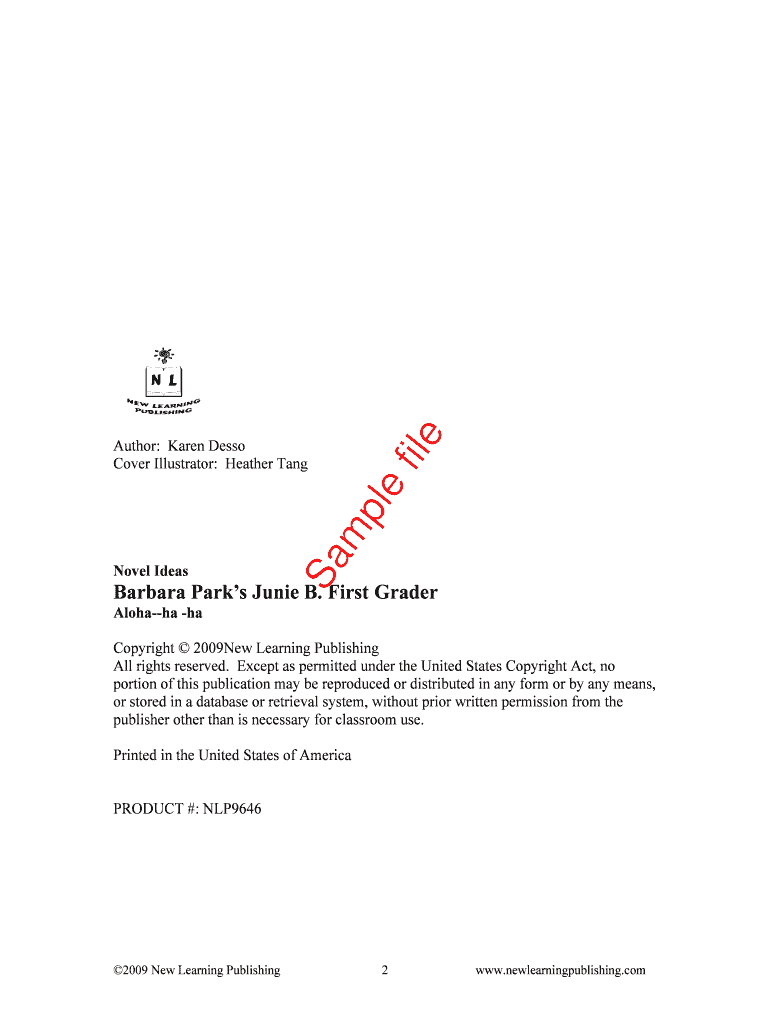 N L

NEW LEARNING PUBLISHING

Author: Karen Desso
Cover Illustrator: Heather Tang

Sample file

Novel Ideas
Barbara Park's Junie B. First Grader
Aloha--ha -ha

Copyright © 2009New Learning Publishing
All rights reserved. Except as permitted under the United States Copyright Act, no portion of this publication may be reproduced or distributed in any form or by any means, or stored in a database or retrieval system, without prior written permission from the publisher other than is necessary for classroom use.

Printed in the United States of America

PRODUCT #: NLP9646

©2009 New Learning Publishing 2 www.newlearningpublishing.com